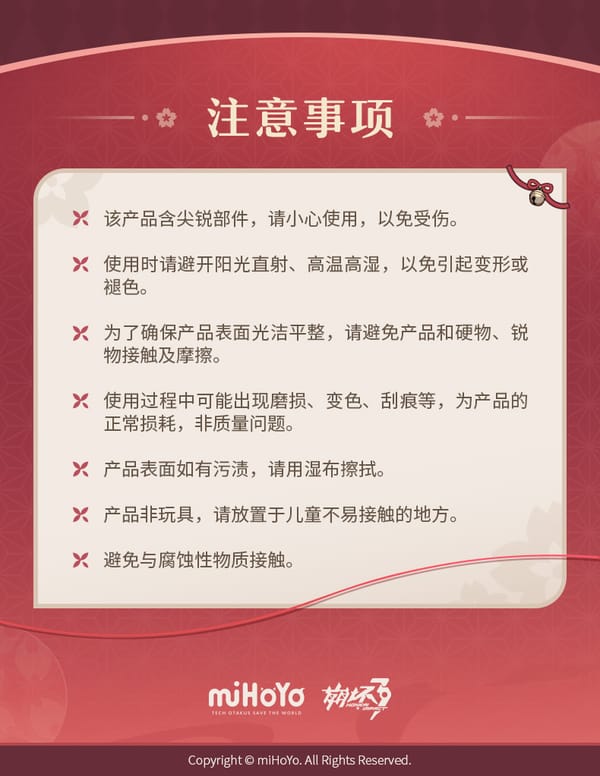 注意事项

该产品含尖锐部件，请小心使用，以免受伤。

使用时请避开阳光直射、高温高湿，以免引起变形或褪色。

为了确保产品表面光洁平整，请避免产品和硬物、锐物接触及摩擦。

使用过程中可能出现磨损、变色、刮痕等，为产品的正常损耗，非质量问题。

产品表面如有污渍，请用湿布擦拭。

产品非玩具，请放置于儿童不易接触的地方。

避免与腐蚀性物质接触。

miHoYo
TECH OTAKUS SAVE THE WORLD

崩坏3

Copyright © miHoYo. All Rights Reserved.